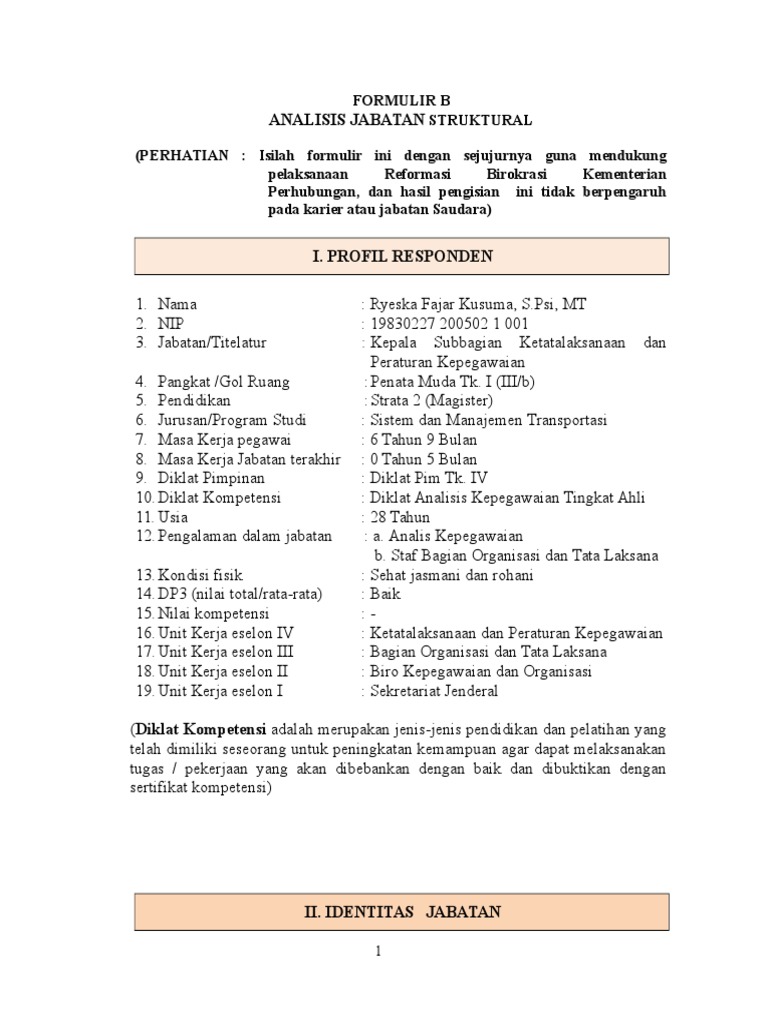 FORMULIR B
ANALISIS JABATAN STRUKTURAL

(PERHATIAN : Isilah formulir ini dengan sejujurnya guna mendukung pelaksanaan Reformasi Birokrasi Kementerian Perhubungan, dan hasil pengisian ini tidak berpengaruh pada karier atau jabatan Saudara)

I. PROFIL RESPONDEN

1. Nama : Ryeska Fajar Kusuma, S.Psi, MT
2. NIP : 19830227 200502 1 001
3. Jabatan/Titelatur : Kepala Subbagian Ketatalaksanaan dan Peraturan Kepegawaian
4. Pangkat /Gol Ruang : Penata Muda Tk. I (III/b)
5. Pendidikan : Strata 2 (Magister)
6. Jurusan/Program Studi : Sistem dan Manajemen Transportasi
7. Masa Kerja pegawai : 6 Tahun 9 Bulan
8. Masa Kerja Jabatan terakhir : 0 Tahun 5 Bulan
9. Diklat Pimpinan : Diklat Pim Tk. IV
10. Diklat Kompetensi : Diklat Analisis Kepegawaian Tingkat Ahli
11. Usia : 28 Tahun
12. Pengalaman dalam jabatan : a. Analis Kepegawaian
b. Staf Bagian Organisasi dan Tata Laksana
13. Kondisi fisik : Sehat jasmani dan rohani
14. DP3 (nilai total/rata-rata) : Baik
15. Nilai kompetensi : -
16. Unit Kerja eselon IV : Ketatalaksanaan dan Peraturan Kepegawaian
17. Unit Kerja eselon III : Bagian Organisasi dan Tata Laksana
18. Unit Kerja eselon II : Biro Kepegawaian dan Organisasi
19. Unit Kerja eselon I : Sekretariat Jenderal

(Diklat Kompetensi adalah merupakan jenis-jenis pendidikan dan pelatihan yang telah dimiliki seseorang untuk peningkatan kemampuan agar dapat melaksanakan tugas / pekerjaan yang akan dibebankan dengan baik dan dibuktikan dengan sertifikat kompetensi)

II. IDENTITAS JABATAN

1